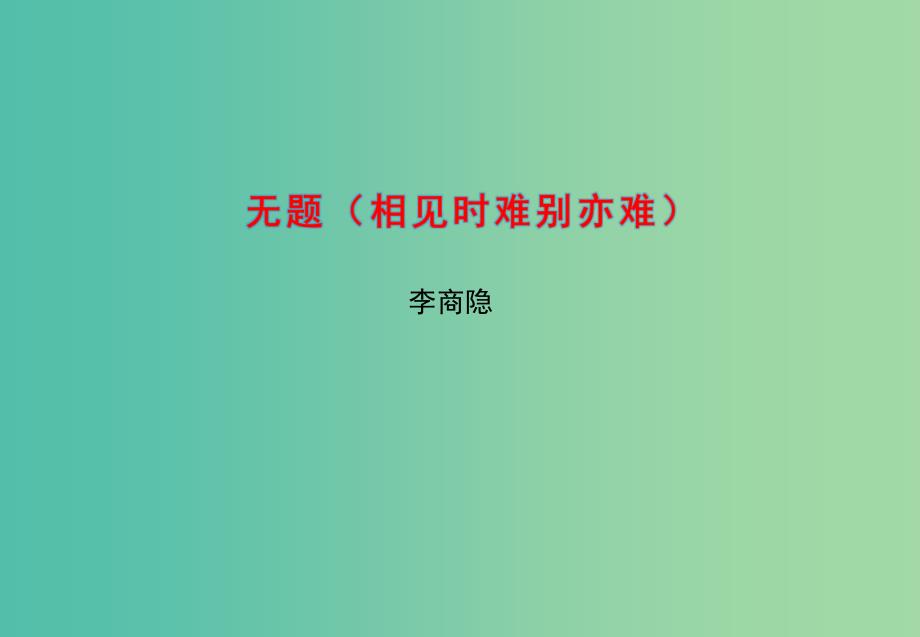 无题（相见时难别亦难）

李商隐